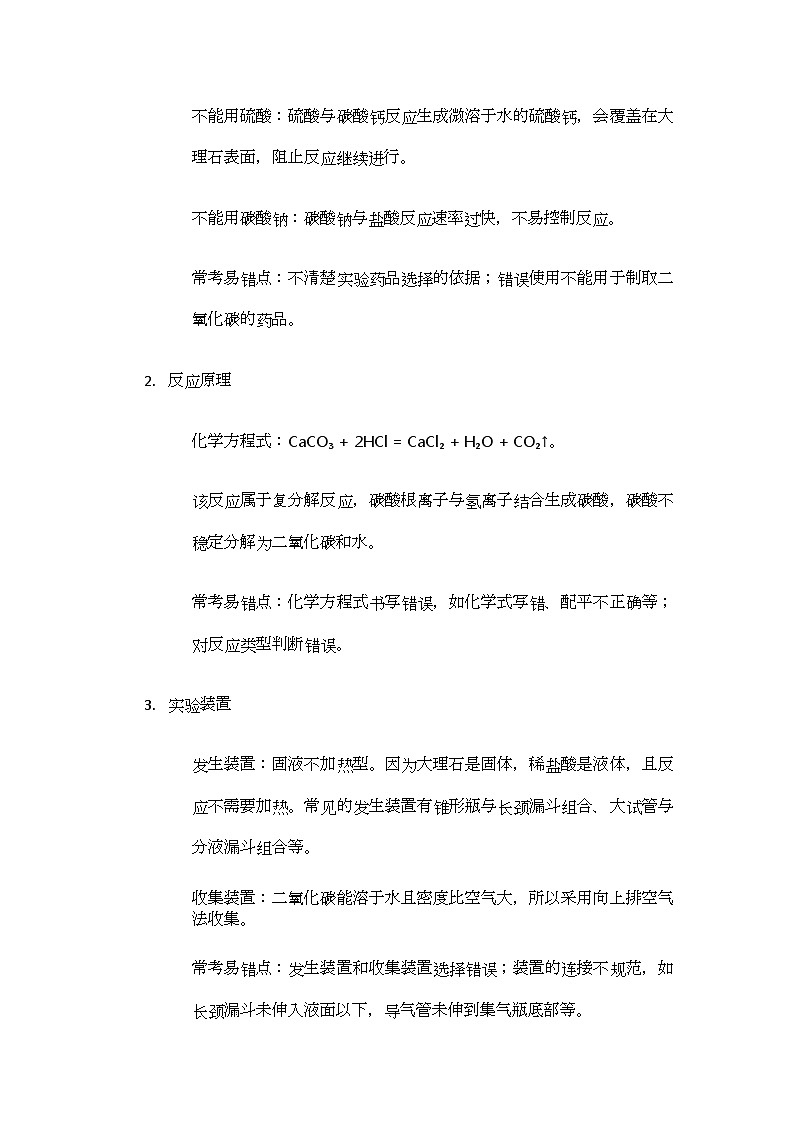 不能用硫酸：硫酸与碳酸钙反应生成微溶于水的硫酸钙，会覆盖在大理石表面，阻止反应继续进行。

不能用碳酸钠：碳酸钠与盐酸反应速率过快，不易控制反应。

常考易错点：不清楚实验药品选择的依据；错误使用不能用于制取二氧化碳的药品。

2. 反应原理

化学方程式：$CaCO_3 + 2HCl = CaCl_2 + H_2O + CO_2\uparrow$。

该反应属于复分解反应，碳酸根离子与氢离子结合生成碳酸，碳酸不稳定分解为二氧化碳和水。

常考易错点：化学方程式书写错误，如化学式写错、配平不正确等；对反应类型判断错误。

3. 实验装置

发生装置：固液不加热型。因为大理石是固体，稀盐酸是液体，且反应不需要加热。常见的发生装置有锥形瓶与长颈漏斗组合、大试管与分液漏斗组合等。

收集装置：二氧化碳能溶于水且密度比空气大，所以采用向上排空气法收集。

常考易错点：发生装置和收集装置选择错误；装置的连接不规范，如长颈漏斗未伸入液面以下，导气管未伸到集气瓶底部等。